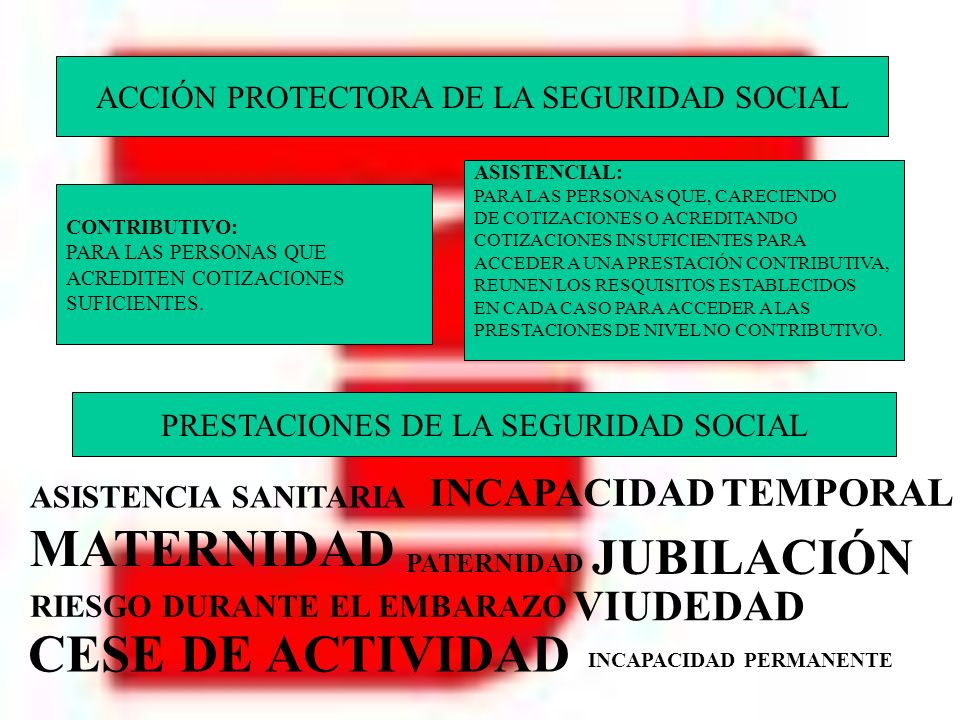 ACCIÓN PROTECTORA DE LA SEGURIDAD SOCIAL

CONTRIBUTIVO:
PARA LAS PERSONAS QUE ACREDITEN COTIZACIONES SUFICIENTES.

ASISTENCIAL:
PARA LAS PERSONAS QUE, CARECIENDO DE COTIZACIONES O ACREDITANDO COTIZACIONES INSUFICIENTES PARA ACCEDER A UNA PRESTACIÓN CONTRIBUTIVA, REUNEN LOS RESQUISITOS ESTABLECIDOS EN CADA CASO PARA ACCEDER A LAS PRESTACIONES DE NIVEL NO CONTRIBUTIVO.

PRESTACIONES DE LA SEGURIDAD SOCIAL

ASISTENCIA SANITARIA INCAPACIDAD TEMPORAL
MATERNIDAD PATERNIDAD JUBILACIÓN
RIESGO DURANTE EL EMBARAZO VIUDEDAD
CESE DE ACTIVIDAD INCAPACIDAD PERMANENTE